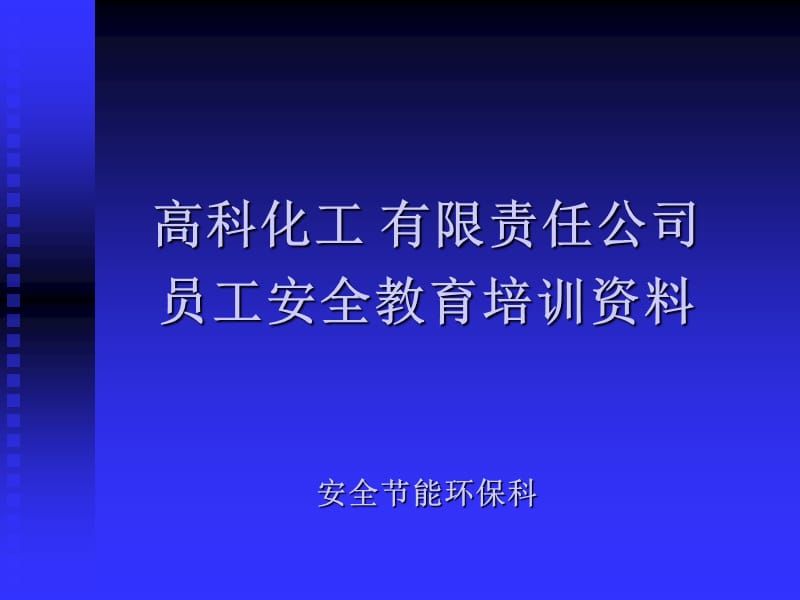 高科化工 有限责任公司
员工安全教育培训资料

安全节能环保科